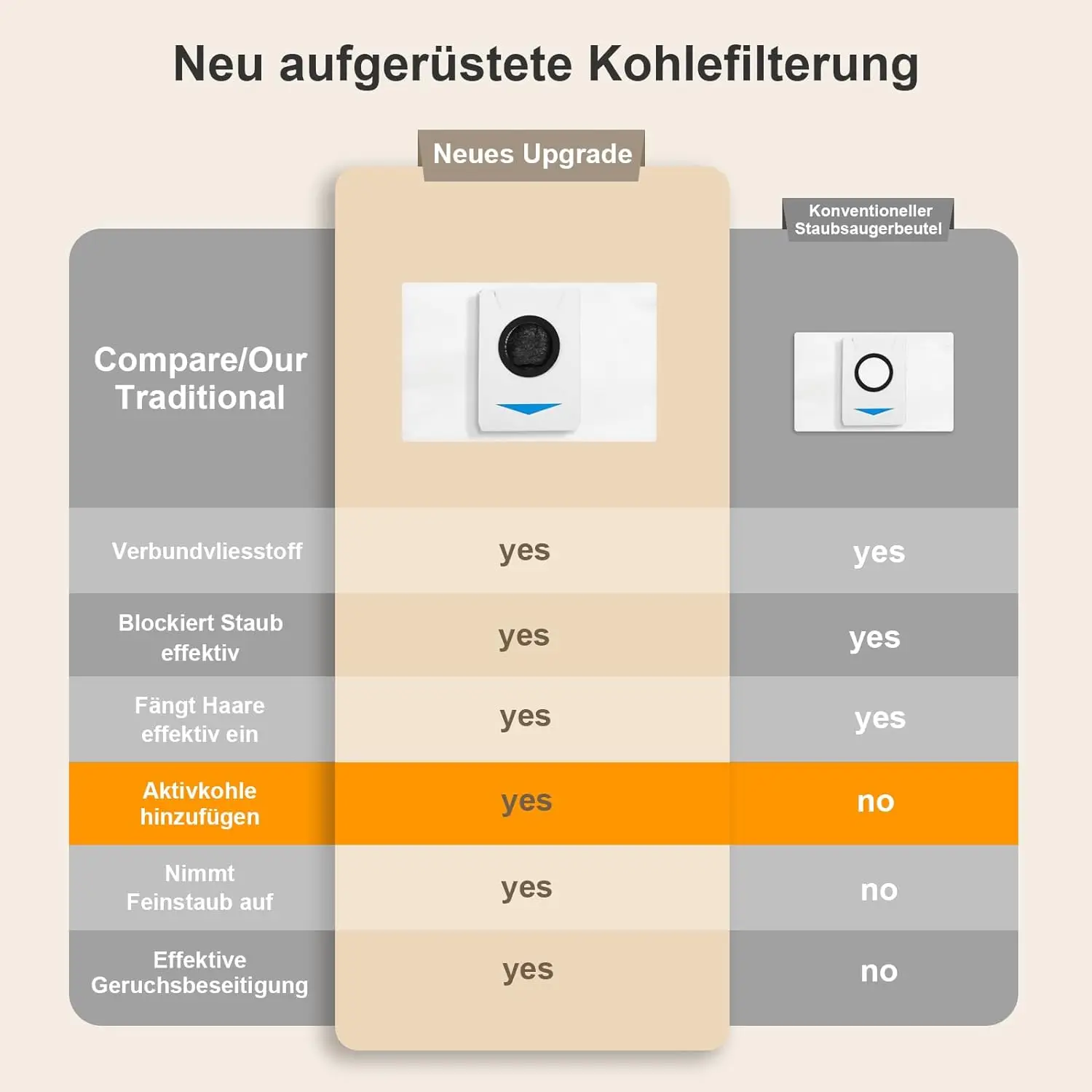 Neu aufgerüstete Kohlefilterung

| Compare/Our Traditional | Neues Upgrade | Konventioneller Staubsaugerbeutel |
|---|---|---|
| Verbundvliesstoff | yes | yes |
| Blockiert Staub effektiv | yes | yes |
| Fängt Haare effektiv ein | yes | yes |
| Aktivkohle hinzufügen | yes | no |
| Nimmt Feinstaub auf | yes | no |
| Effektive Geruchsbeseitigung | yes | no |